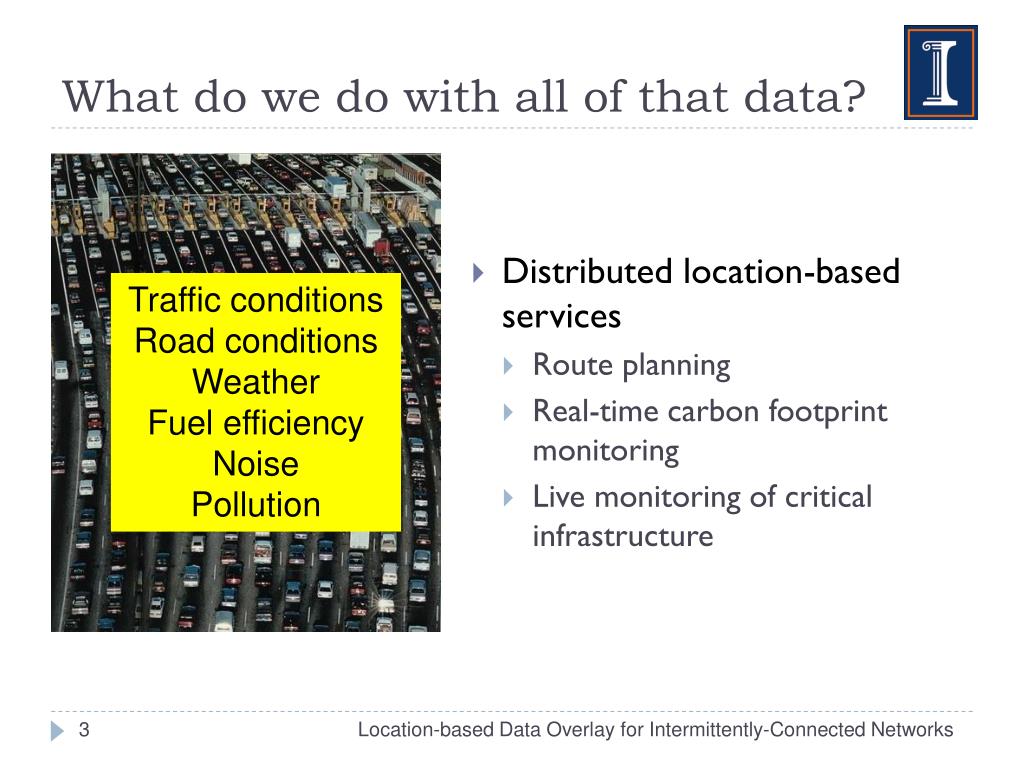 What do we do with all of that data?

Traffic conditions
Road conditions
Weather
Fuel efficiency
Noise
Pollution

Distributed location-based services
Route planning
Real-time carbon footprint monitoring
Live monitoring of critical infrastructure

3

Location-based Data Overlay for Intermittently-Connected Networks